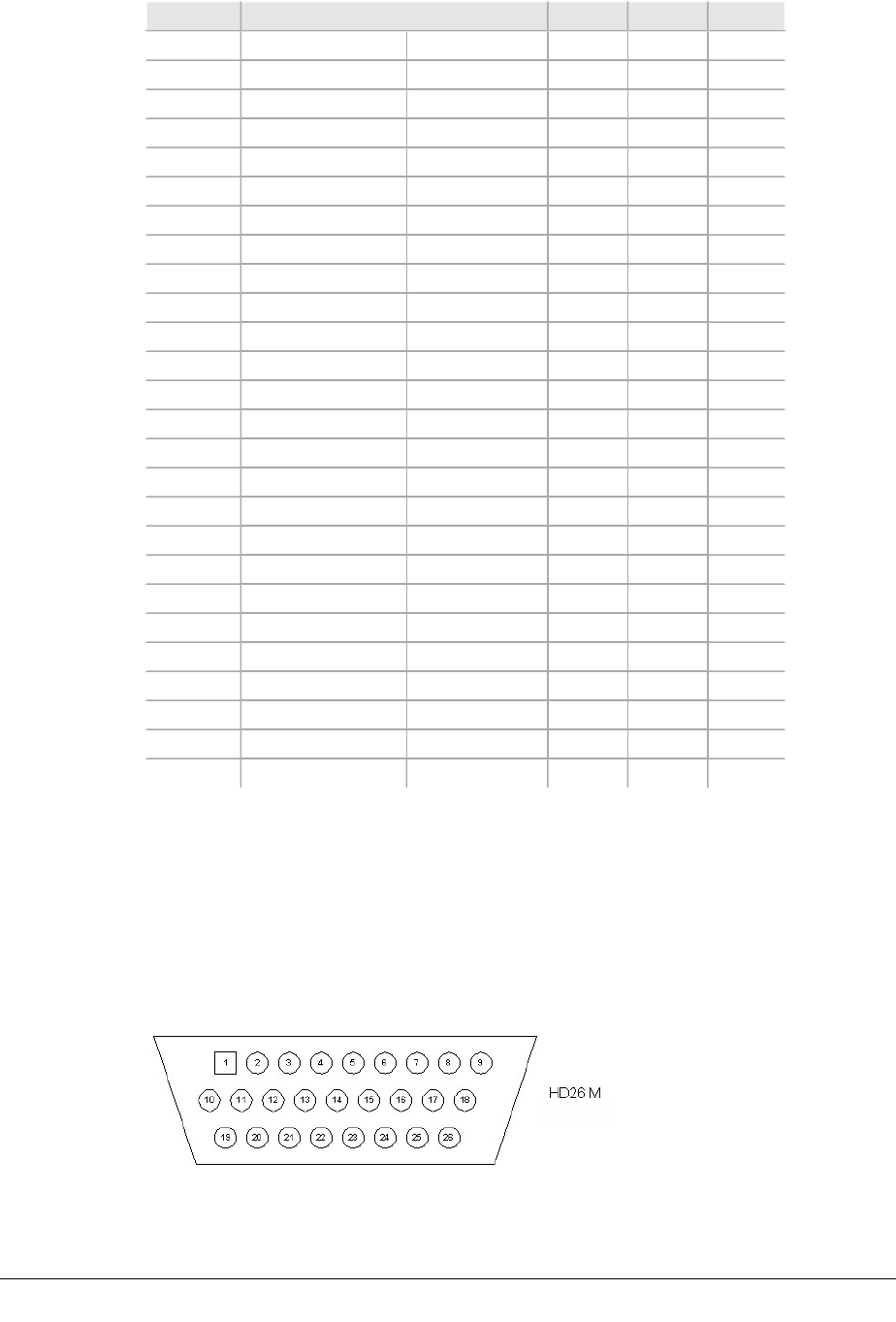 1 2 3 4 5 6 7 8 9
10 11 12 13 14 15 16 17 18
19 20 21 22 23 24 25 26

HD26 M